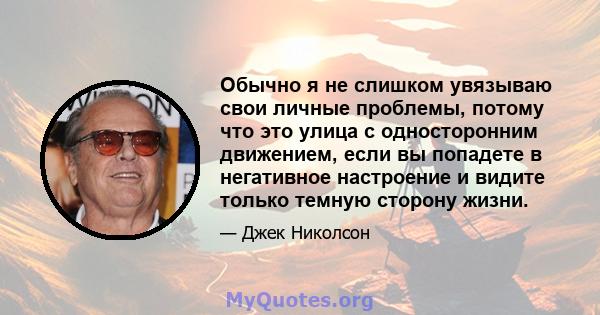 Обычно я не слишком увязываю свои личные проблемы, потому что это улица с односторонним движением, если вы попадете в негативное настроение и видите только темную сторону жизни.

— Джек Николсон

MyQuotes.org